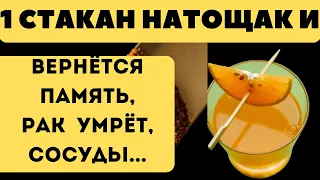 1 СТАКАН НАТОЩАК И

ВЕРНЁТСЯ ПАМЯТЬ, РАК УМРЁТ, СОСУДЫ...